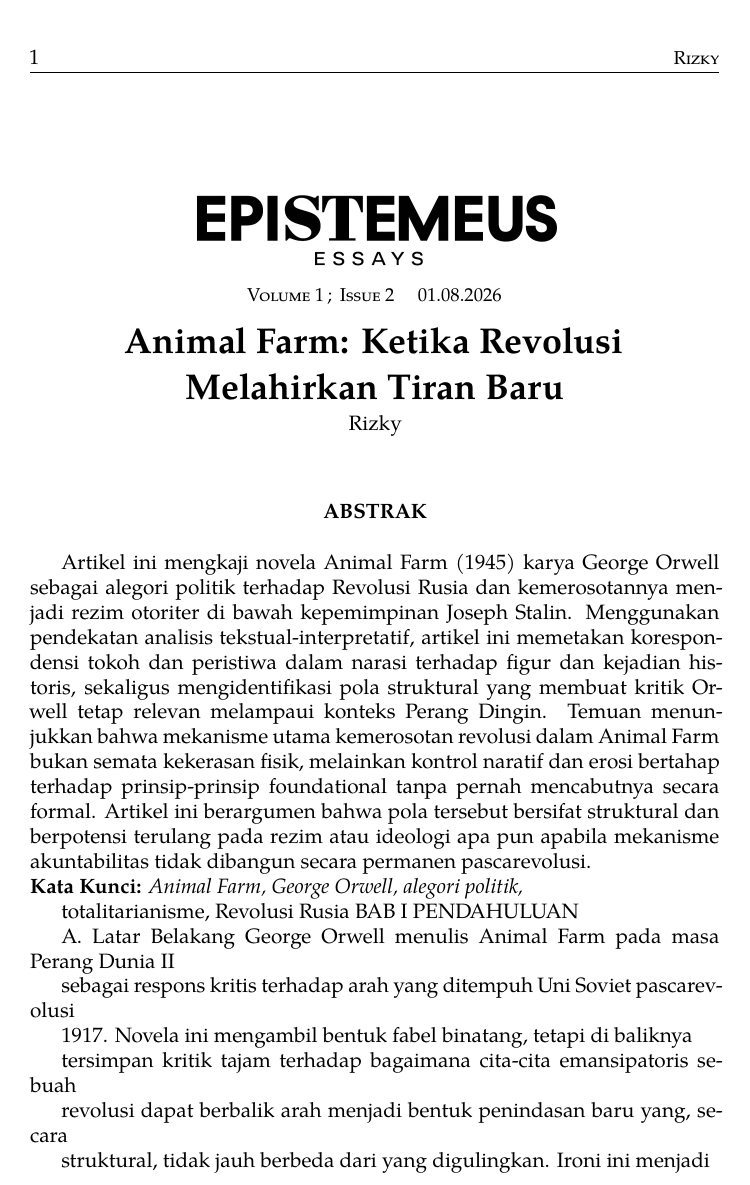 1 RIZKY

EPISTEMEUS
ESSAYS

VOLUME 1 ; ISSUE 2 01.08.2026

Animal Farm: Ketika Revolusi Melahirkan Tiran Baru
Rizky

ABSTRAK

Artikel ini mengkaji novela Animal Farm (1945) karya George Orwell sebagai alegori politik terhadap Revolusi Rusia dan kemerosotannya menjadi rezim otoriter di bawah kepemimpinan Joseph Stalin. Menggunakan pendekatan analisis tekstual-interpretatif, artikel ini memetakan korespondensi tokoh dan peristiwa dalam narasi terhadap figur dan kejadian historis, sekaligus mengidentifikasi pola struktural yang membuat kritik Orwell tetap relevan melampaui konteks Perang Dingin. Temuan menunjukkan bahwa mekanisme utama kemerosotan revolusi dalam Animal Farm bukan semata kekerasan fisik, melainkan kontrol naratif dan erosi bertahap terhadap prinsip-prinsip foundational tanpa pernah mencabutnya secara formal. Artikel ini berargumen bahwa pola tersebut bersifat struktural dan berpotensi terulang pada rezim atau ideologi apa pun apabila mekanisme akuntabilitas tidak dibangun secara permanen pascarevolusi.
Kata Kunci: Animal Farm, George Orwell, alegori politik,
totalitarianisme, Revolusi Rusia BAB I PENDAHULUAN
A. Latar Belakang George Orwell menulis Animal Farm pada masa Perang Dunia II
sebagai respons kritis terhadap arah yang ditempuh Uni Soviet pascarevolusi
1917. Novela ini mengambil bentuk fabel binatang, tetapi di baliknya
tersimpan kritik tajam terhadap bagaimana cita-cita emansipatoris sebuah
revolusi dapat berbalik arah menjadi bentuk penindasan baru yang, secara
struktural, tidak jauh berbeda dari yang digulingkan. Ironi ini menjadi